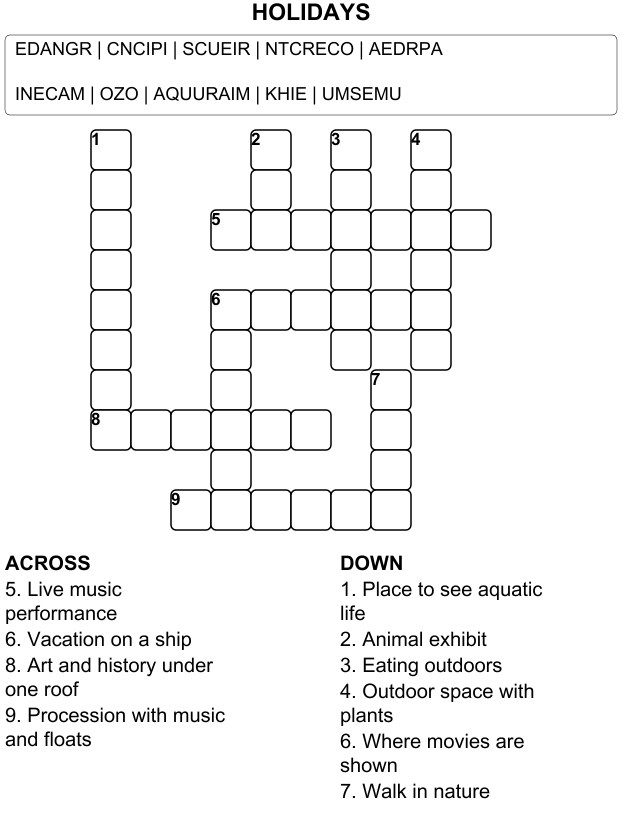 HOLIDAYS

EDANGR | CNCIPI | SCUEIR | NTCRECO | AEDRPA

INECAM | OZO | AQUURAIM | KHIE | UMSEMU

1 2 3 4 5 6 7 8 9

ACROSS
5. Live music performance
6. Vacation on a ship
8. Art and history under one roof
9. Procession with music and floats

DOWN
1. Place to see aquatic life
2. Animal exhibit
3. Eating outdoors
4. Outdoor space with plants
6. Where movies are shown
7. Walk in nature